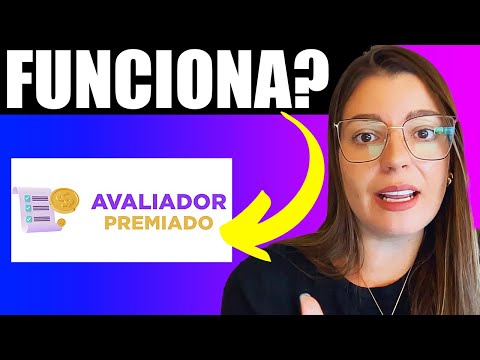 FUNCIONA?

AVALIADOR
PREMIADO